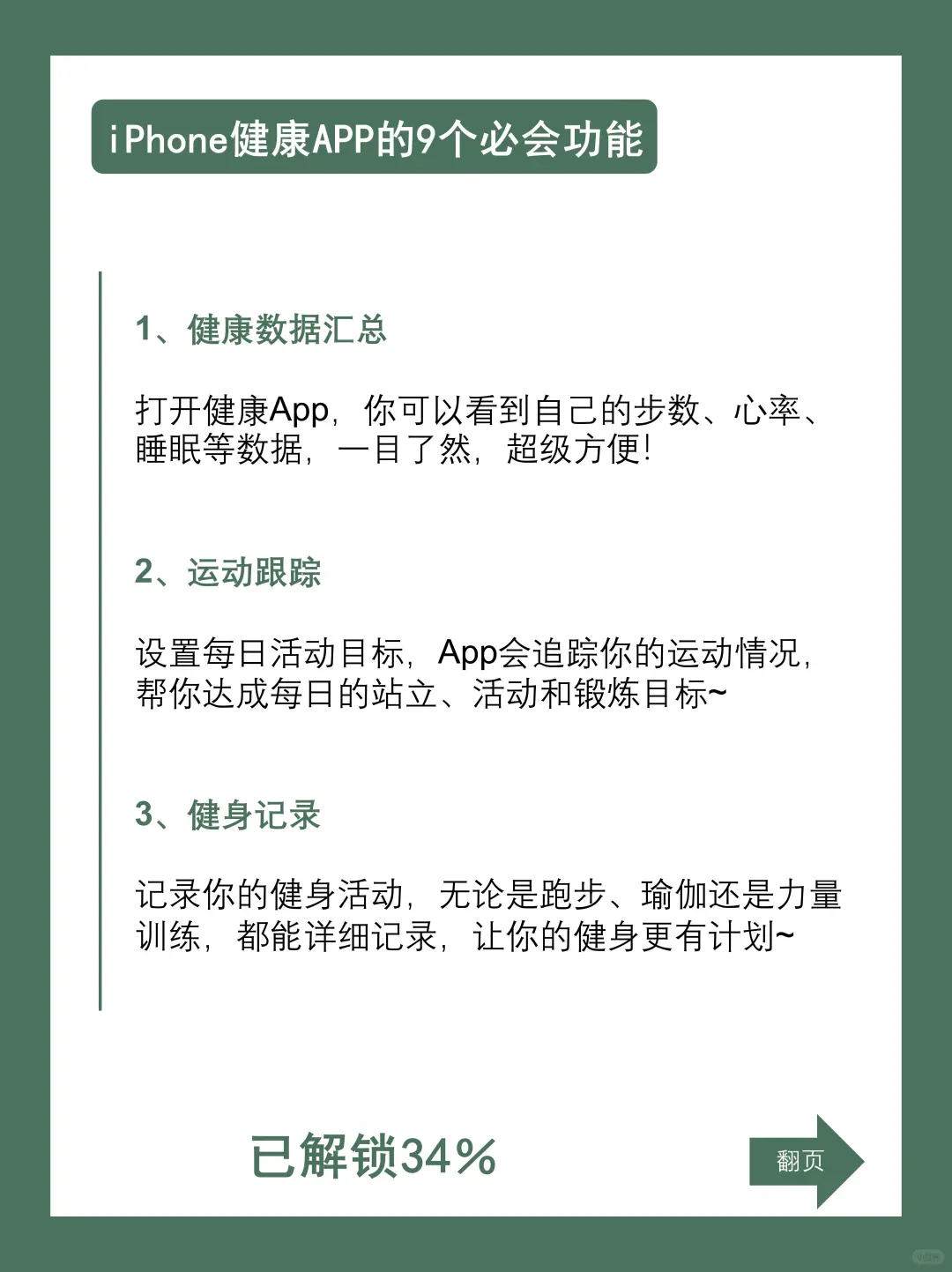 iPhone健康APP的9个必会功能

1、健康数据汇总

打开健康App，你可以看到自己的步数、心率、睡眠等数据，一目了然，超级方便！

2、运动跟踪

设置每日活动目标，App会追踪你的运动情况，帮你达成每日的站立、活动和锻炼目标~

3、健身记录

记录你的健身活动，无论是跑步、瑜伽还是力量训练，都能详细记录，让你的健身更有计划~

已解锁34%

翻页